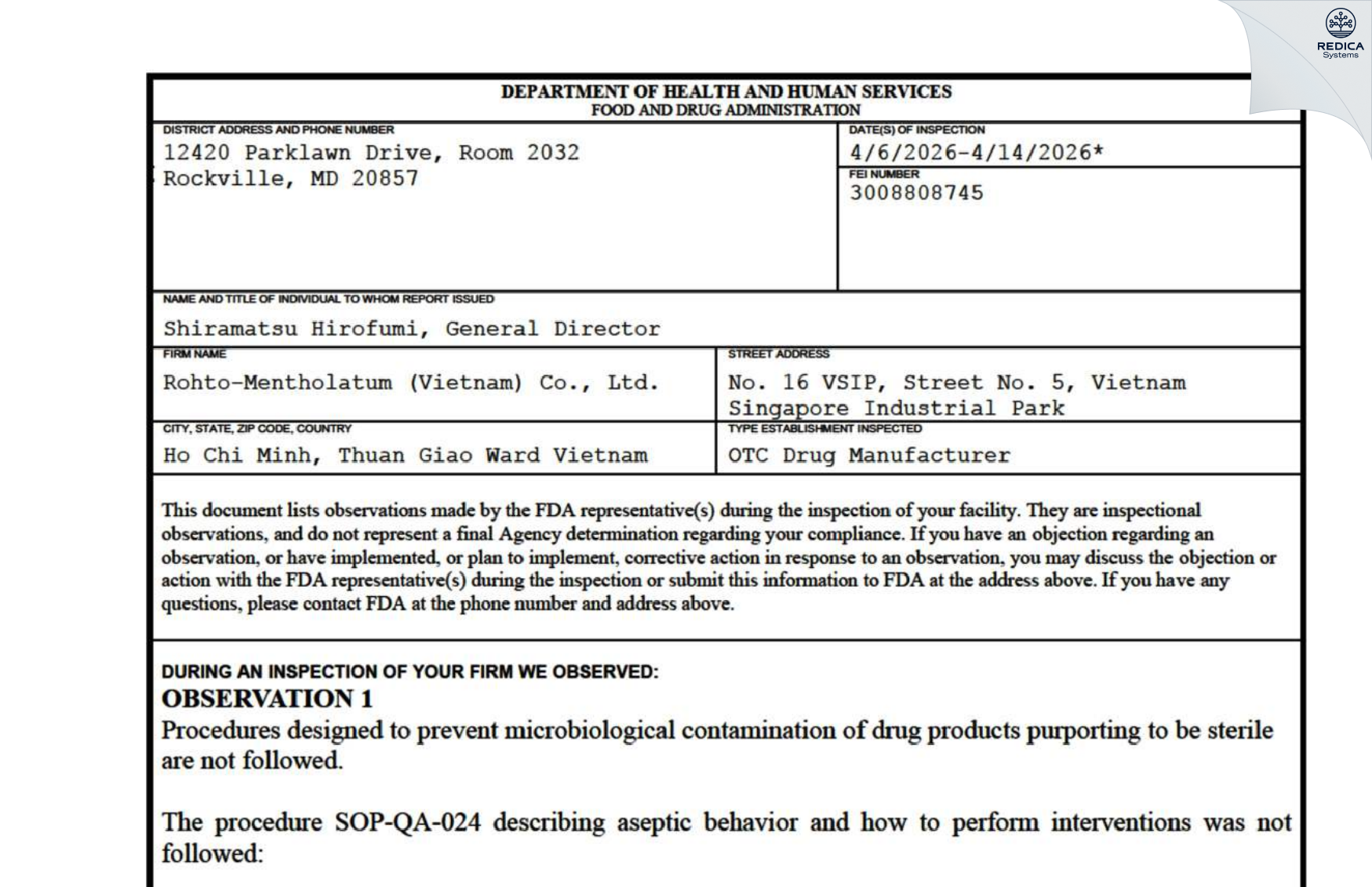 REDICA
Systems

DEPARTMENT OF HEALTH AND HUMAN SERVICES
FOOD AND DRUG ADMINISTRATION

DISTRICT ADDRESS AND PHONE NUMBER
12420 Parklawn Drive, Room 2032
Rockville, MD 20857

DATE(S) OF INSPECTION
4/6/2026-4/14/2026*

FEI NUMBER
3008808745

NAME AND TITLE OF INDIVIDUAL TO WHOM REPORT ISSUED
Shiramatsu Hirofumi, General Director

FIRM NAME
Rohto-Mentholatum (Vietnam) Co., Ltd.

STREET ADDRESS
No. 16 VSIP, Street No. 5, Vietnam Singapore Industrial Park

CITY, STATE, ZIP CODE, COUNTRY
Ho Chi Minh, Thuan Giao Ward Vietnam

TYPE ESTABLISHMENT INSPECTED
OTC Drug Manufacturer

This document lists observations made by the FDA representative(s) during the inspection of your facility. They are inspectional observations, and do not represent a final Agency determination regarding your compliance. If you have an objection regarding an observation, or have implemented, or plan to implement, corrective action in response to an observation, you may discuss the objection or action with the FDA representative(s) during the inspection or submit this information to FDA at the address above. If you have any questions, please contact FDA at the phone number and address above.

DURING AN INSPECTION OF YOUR FIRM WE OBSERVED:
OBSERVATION 1
Procedures designed to prevent microbiological contamination of drug products purporting to be sterile are not followed.

The procedure SOP-QA-024 describing aseptic behavior and how to perform interventions was not followed: